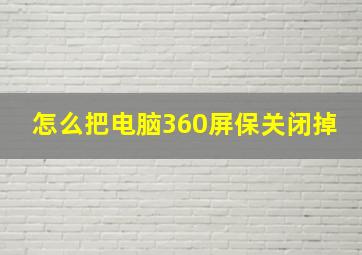 怎么把电脑360屏保关闭掉